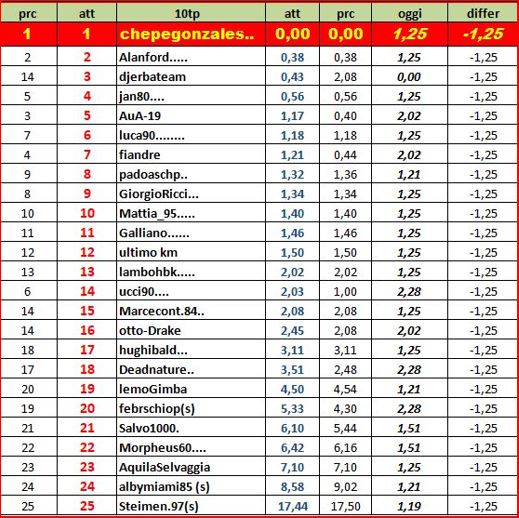 | prc | att | 10tp | att | prc | oggi | differ |
|---|---|---|---|---|---|---|
| 1 | 1 | chepegonzales.. | 0,00 | 0,00 | 1,25 | -1,25 |
| 2 | 2 | Alanford..... | 0,38 | 0,38 | 1,25 | -1,25 |
| 14 | 3 | djerbateam | 0,43 | 2,08 | 0,00 | -1,25 |
| 5 | 4 | jan80.... | 0,56 | 0,56 | 1,25 | -1,25 |
| 3 | 5 | AuA-19 | 1,17 | 0,40 | 2,02 | -1,25 |
| 7 | 6 | luca90........ | 1,18 | 1,18 | 1,25 | -1,25 |
| 4 | 7 | fiandre | 1,21 | 0,44 | 2,02 | -1,25 |
| 9 | 8 | padoaschp.. | 1,32 | 1,36 | 1,21 | -1,25 |
| 8 | 9 | GiorgioRicci... | 1,34 | 1,34 | 1,25 | -1,25 |
| 10 | 10 | Mattia_95..... | 1,40 | 1,40 | 1,25 | -1,25 |
| 11 | 11 | Galliano...... | 1,46 | 1,46 | 1,25 | -1,25 |
| 12 | 12 | ultimo km | 1,50 | 1,50 | 1,25 | -1,25 |
| 13 | 13 | lambohbk..... | 2,02 | 2,02 | 1,25 | -1,25 |
| 6 | 14 | ucci90.... | 2,03 | 1,00 | 2,28 | -1,25 |
| 14 | 15 | Marcecont.84.. | 2,08 | 2,08 | 1,25 | -1,25 |
| 14 | 16 | otto-Drake | 2,45 | 2,08 | 2,02 | -1,25 |
| 18 | 17 | hughibald... | 3,11 | 3,11 | 1,25 | -1,25 |
| 17 | 18 | Deadnature.. | 3,51 | 2,48 | 2,28 | -1,25 |
| 20 | 19 | lemoGimba | 4,50 | 4,54 | 1,21 | -1,25 |
| 19 | 20 | febrschiop(s) | 5,33 | 4,30 | 2,28 | -1,25 |
| 21 | 21 | Salvo1000. | 6,10 | 5,44 | 1,51 | -1,25 |
| 22 | 22 | Morpheus60.... | 6,42 | 6,16 | 1,51 | -1,25 |
| 23 | 23 | AquilaSelvaggia | 7,10 | 7,10 | 1,25 | -1,25 |
| 24 | 24 | albymiami85 (s) | 8,58 | 9,02 | 1,21 | -1,25 |
| 25 | 25 | Steimen.97(s) | 17,44 | 17,50 | 1,19 | -1,25 |